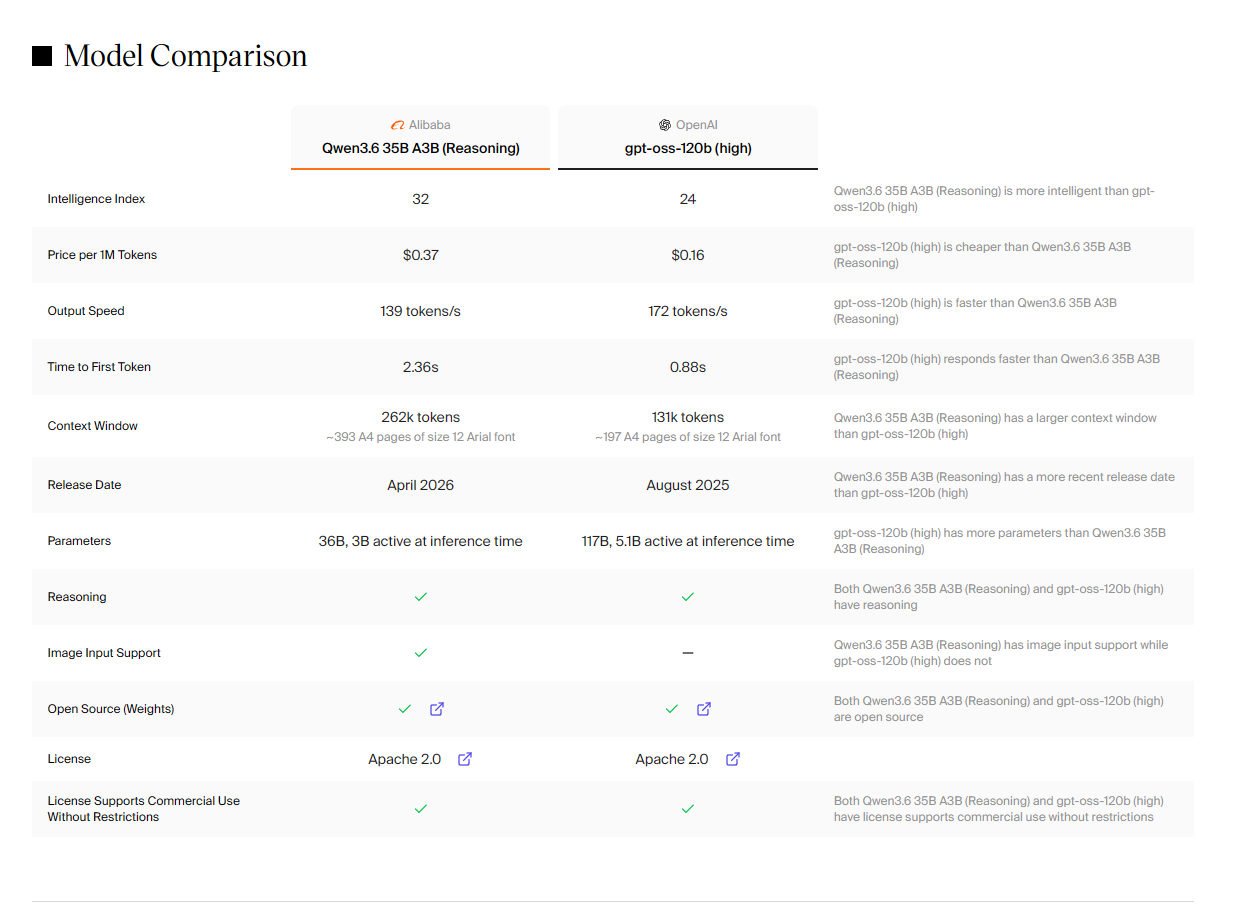 Model Comparison

| | Alibaba Qwen3.6 35B A3B (Reasoning) | OpenAI gpt-oss-120b (high) | |
|---|---|---|---|
| Intelligence Index | 32 | 24 | Qwen3.6 35B A3B (Reasoning) is more intelligent than gpt-oss-120b (high) |
| Price per 1M Tokens | \$0.37 | \$0.16 | gpt-oss-120b (high) is cheaper than Qwen3.6 35B A3B (Reasoning) |
| Output Speed | 139 tokens/s | 172 tokens/s | gpt-oss-120b (high) is faster than Qwen3.6 35B A3B (Reasoning) |
| Time to First Token | 2.36s | 0.88s | gpt-oss-120b (high) responds faster than Qwen3.6 35B A3B (Reasoning) |
| Context Window | 262k tokens ~393 A4 pages of size 12 Arial font | 131k tokens ~197 A4 pages of size 12 Arial font | Qwen3.6 35B A3B (Reasoning) has a larger context window than gpt-oss-120b (high) |
| Release Date | April 2026 | August 2025 | Qwen3.6 35B A3B (Reasoning) has a more recent release date than gpt-oss-120b (high) |
| Parameters | 36B, 3B active at inference time | 117B, 5.1B active at inference time | gpt-oss-120b (high) has more parameters than Qwen3.6 35B A3B (Reasoning) |
| Reasoning | ✓ | ✓ | Both Qwen3.6 35B A3B (Reasoning) and gpt-oss-120b (high) have reasoning |
| Image Input Support | ✓ | – | Qwen3.6 35B A3B (Reasoning) has image input support while gpt-oss-120b (high) does not |
| Open Source (Weights) | ✓ | ✓ | Both Qwen3.6 35B A3B (Reasoning) and gpt-oss-120b (high) are open source |
| License | Apache 2.0 | Apache 2.0 | |
| License Supports Commercial Use Without Restrictions | ✓ | ✓ | Both Qwen3.6 35B A3B (Reasoning) and gpt-oss-120b (high) have license supports commercial use without restrictions |